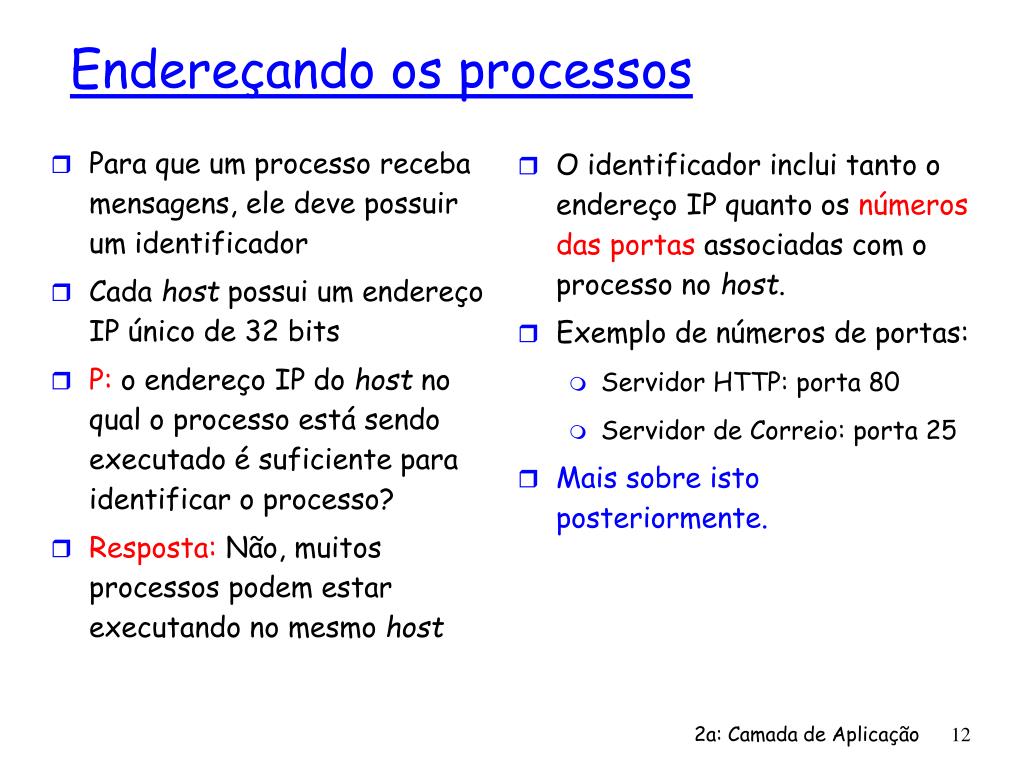 Endereçando os processos

Para que um processo receba mensagens, ele deve possuir um identificador

Cada host possui um endereço IP único de 32 bits

P: o endereço IP do host no qual o processo está sendo executado é suficiente para identificar o processo?

Resposta: Não, muitos processos podem estar executando no mesmo host

O identificador inclui tanto o endereço IP quanto os números das portas associadas com o processo no host.

Exemplo de números de portas:

Servidor HTTP: porta 80

Servidor de Correio: porta 25

Mais sobre isto posteriormente.

2a: Camada de Aplicação 12